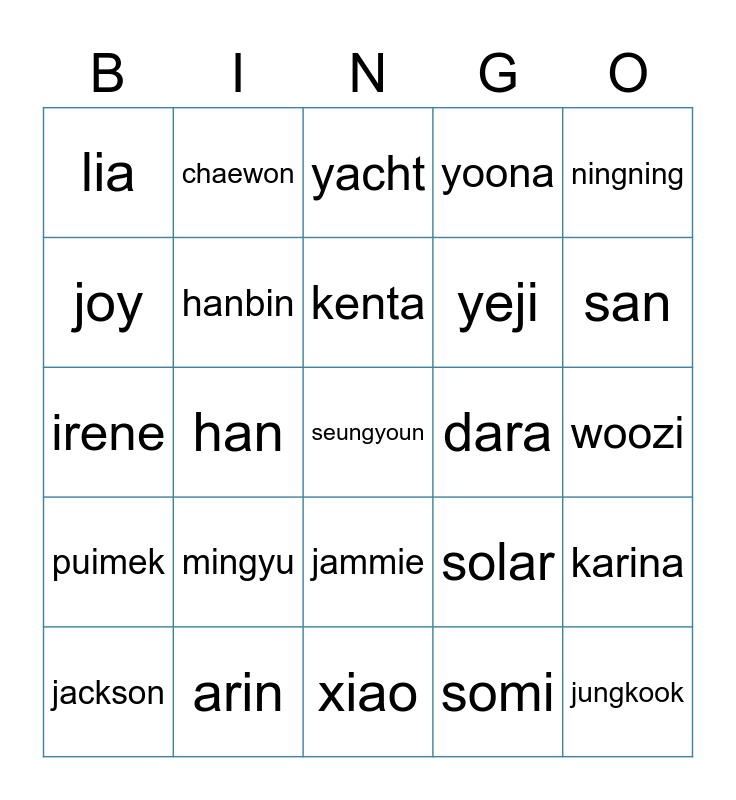 | B | I | N | G | O |
|---|---|---|---|---|
| lia | chaewon | yacht | yoona | ningning |
| joy | hanbin | kenta | yeji | san |
| irene | han | seungyoun | dara | woozi |
| puimek | mingyu | jammie | solar | karina |
| jackson | arin | xiao | somi | jungkook |